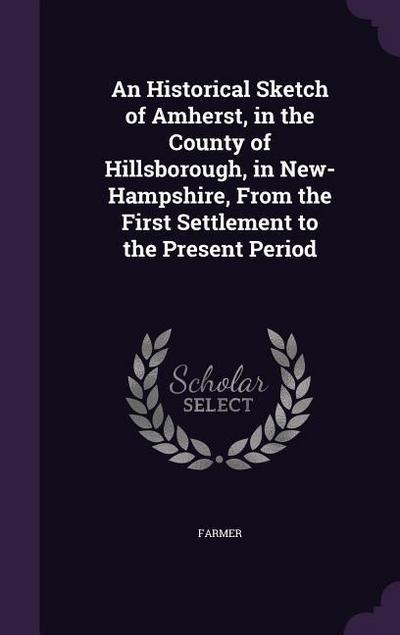 An Historical Sketch of Amherst, in the County of Hillsborough, in New-Hampshire, From the First Settlement to the Present Period

Scholar SELECT

FARMER